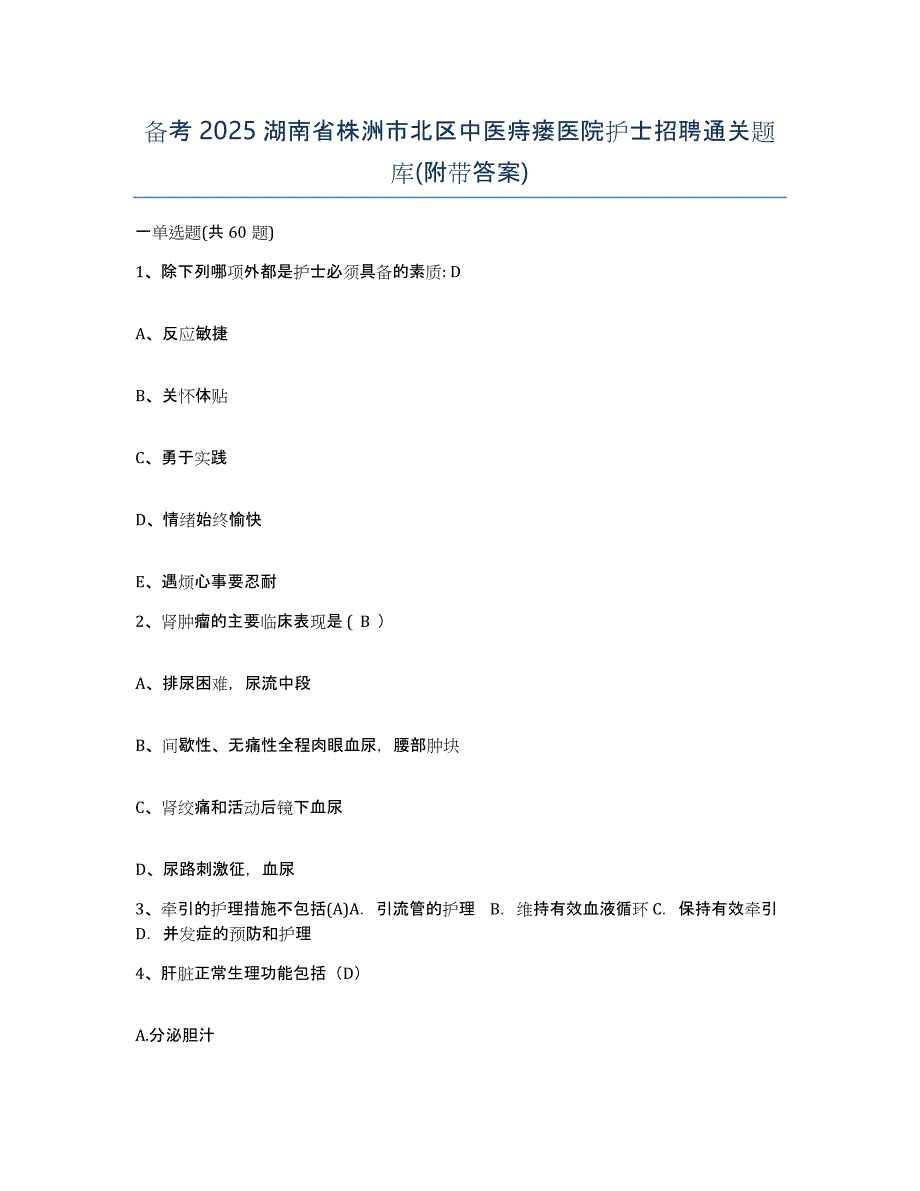 备考 2025 湖南省株洲市北区中医痔瘘医院护士招聘通关题库(附带答案)

一单选题(共 60 题)

1、除下列哪项外都是护士必须具备的素质: D

A、反应敏捷

B、关怀体贴

C、勇于实践

D、情绪始终愉快

E、遇烦心事要忍耐

2、肾肿瘤的主要临床表现是（ B ）

A、排尿困难，尿流中段

B、间歇性、无痛性全程肉眼血尿，腰部肿块

C、肾绞痛和活动后镜下血尿

D、尿路刺激征，血尿

3、牵引的护理措施不包括(A)A. 引流管的护理 B. 维持有效血液循环 C. 保持有效牵引 D. 并发症的预防和护理

4、肝脏正常生理功能包括（D）

A.分泌胆汁